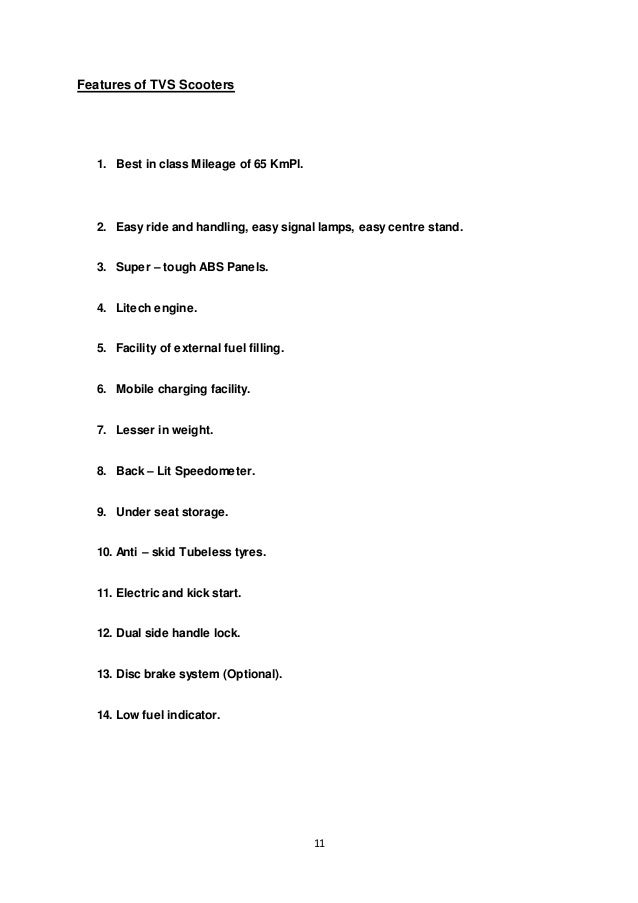 Features of TVS Scooters

1. Best in class Mileage of 65 KmPl.

2. Easy ride and handling, easy signal lamps, easy centre stand.

3. Super – tough ABS Panels.

4. Litech engine.

5. Facility of external fuel filling.

6. Mobile charging facility.

7. Lesser in weight.

8. Back – Lit Speedometer.

9. Under seat storage.

10. Anti – skid Tubeless tyres.

11. Electric and kick start.

12. Dual side handle lock.

13. Disc brake system (Optional).

14. Low fuel indicator.

11